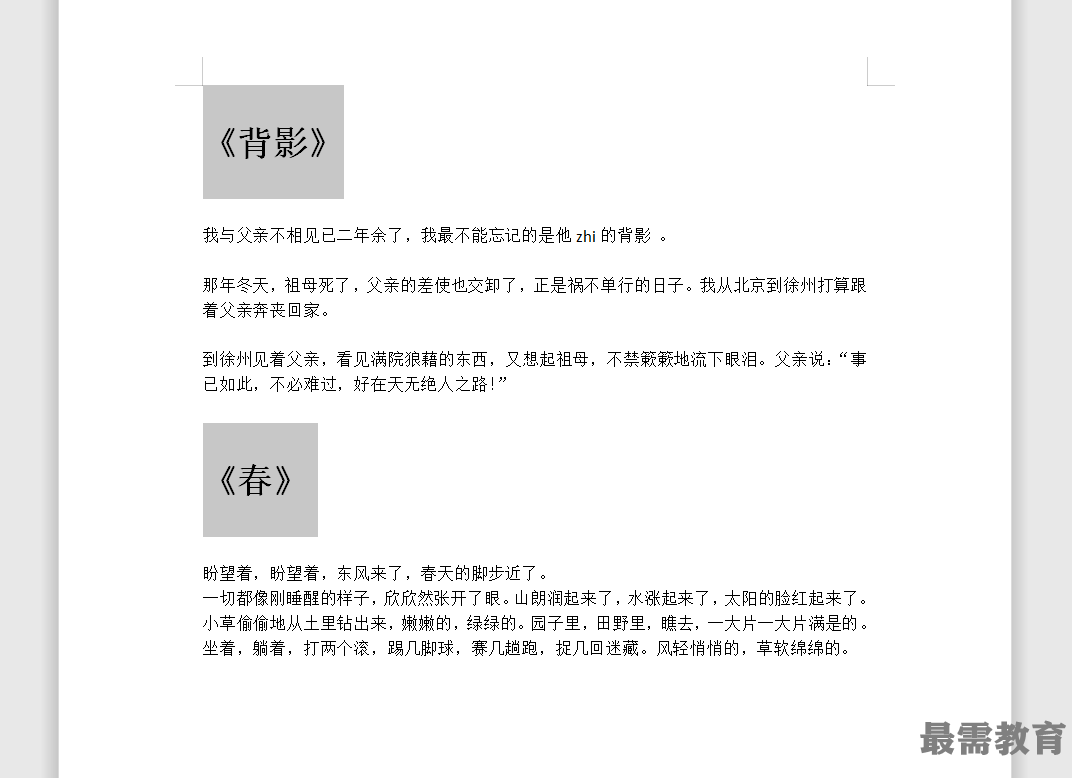 《背影》

我与父亲不相见已二年余了，我最不能忘记的是他 zhi 的背影 。

那年冬天，祖母死了，父亲的差使也交卸了，正是祸不单行的日子。我从北京到徐州打算跟着父亲奔丧回家。

到徐州见着父亲，看见满院狼藉的东西，又想起祖母，不禁簌簌地流下眼泪。父亲说：“事已如此，不必难过，好在天无绝人之路！”

《春》

盼望着，盼望着，东风来了，春天的脚步近了。
一切都像刚睡醒的样子，欣欣然张开了眼。山朗润起来了，水涨起来了，太阳的脸红起来了。
小草偷偷地从土里钻出来，嫩嫩的，绿绿的。园子里，田野里，瞧去，一大片一大片满是的。
坐着，躺着，打两个滚，踢几脚球，赛几趟跑，捉几回迷藏。风轻悄悄的，草软绵绵的。

最需教育